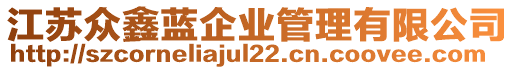 江苏众鑫蓝企业管理有限公司
http://szcorneliajul22.cn.coovee.com